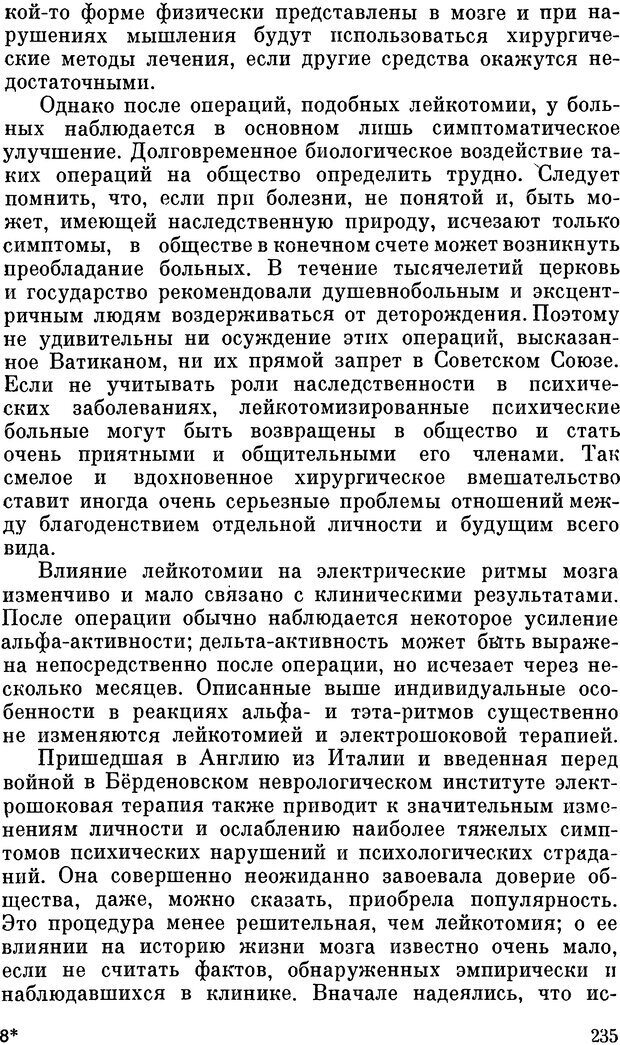 кой-то форме физически представлены в мозге и при нарушениях мышления будут использоваться хирургические методы лечения, если другие средства окажутся недостаточными.

Однако после операций, подобных лейкотомии, у больных наблюдается в основном лишь симптоматическое улучшение. Долговременное биологическое воздействие таких операций на общество определить трудно. Следует помнить, что, если при болезни, не понятой и, быть может, имеющей наследственную природу, исчезают только симптомы, в обществе в конечном счете может возникнуть преобладание больных. В течение тысячелетий церковь и государство рекомендовали душевнобольным и эксцентричным людям воздерживаться от деторождения. Поэтому не удивительны ни осуждение этих операций, высказанное Ватиканом, ни их прямой запрет в Советском Союзе. Если не учитывать роли наследственности в психических заболеваниях, лейкотомизированные психические больные могут быть возвращены в общество и стать очень приятными и общительными его членами. Так смелое и вдохновенное хирургическое вмешательство ставит иногда очень серьезные проблемы отношений между благоденствием отдельной личности и будущим всего вида.

Влияние лейкотомии на электрические ритмы мозга изменчиво и мало связано с клиническими результатами. После операции обычно наблюдается некоторое усиление альфа-активности; дельта-активность может быть выражена непосредственно после операции, но исчезает через несколько месяцев. Описанные выше индивидуальные особенности в реакциях альфа- и тэта-ритмов существенно не изменяются лейкотомией и электрошоковой терапией.

Пришедшая в Англию из Италии и введенная перед войной в Бёрденовском неврологическом институте электрошоковая терапия также приводит к значительным изменениям личности и ослаблению наиболее тяжелых симптомов психических нарушений и психологических страданий. Она совершенно неожиданно завоевала доверие общества, даже, можно сказать, приобрела популярность. Это процедура менее решительная, чем лейкотомия; о ее влиянии на историю жизни мозга известно очень мало, если не считать фактов, обнаруженных эмпирически и наблюдавшихся в клинике. Вначале надеялись, что ис-

8* 235